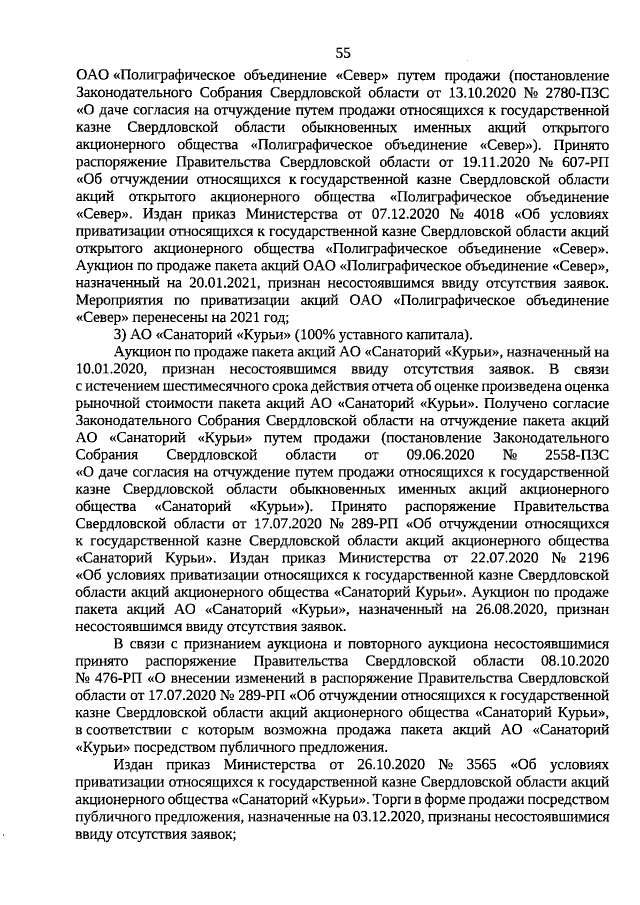 55

ОАО «Полиграфическое объединение «Север» путем продажи (постановление Законодательного Собрания Свердловской области от 13.10.2020 № 2780-ПЗС «О даче согласия на отчуждение путем продажи относящихся к государственной казне Свердловской области обыкновенных именных акций открытого акционерного общества «Полиграфическое объединение «Север»). Принято распоряжение Правительства Свердловской области от 19.11.2020 № 607-РП «Об отчуждении относящихся к государственной казне Свердловской области акций открытого акционерного общества «Полиграфическое объединение «Север». Издан приказ Министерства от 07.12.2020 № 4018 «Об условиях приватизации относящихся к государственной казне Свердловской области акций открытого акционерного общества «Полиграфическое объединение «Север». Аукцион по продаже пакета акций ОАО «Полиграфическое объединение «Север», назначенный на 20.01.2021, признан несостоявшимся ввиду отсутствия заявок. Мероприятия по приватизации акций ОАО «Полиграфическое объединение «Север» перенесены на 2021 год;

3) АО «Санаторий «Курьи» (100% уставного капитала).

Аукцион по продаже пакета акций АО «Санаторий «Курьи», назначенный на 10.01.2020, признан несостоявшимся ввиду отсутствия заявок. В связи с истечением шестимесячного срока действия отчета об оценке произведена оценка рыночной стоимости пакета акций АО «Санаторий «Курьи». Получено согласие Законодательного Собрания Свердловской области на отчуждение пакета акций АО «Санаторий «Курьи» путем продажи (постановление Законодательного Собрания Свердловской области от 09.06.2020 № 2558-ПЗС «О даче согласия на отчуждение путем продажи относящихся к государственной казне Свердловской области обыкновенных именных акций акционерного общества «Санаторий «Курьи»). Принято распоряжение Правительства Свердловской области от 17.07.2020 № 289-РП «Об отчуждении относящихся к государственной казне Свердловской области акций акционерного общества «Санаторий Курьи». Издан приказ Министерства от 22.07.2020 № 2196 «Об условиях приватизации относящихся к государственной казне Свердловской области акций акционерного общества «Санаторий Курьи». Аукцион по продаже пакета акций АО «Санаторий «Курьи», назначенный на 26.08.2020, признан несостоявшимся ввиду отсутствия заявок.

В связи с признанием аукциона и повторного аукциона несостоявшимися принято распоряжение Правительства Свердловской области 08.10.2020 № 476-РП «О внесении изменений в распоряжение Правительства Свердловской области от 17.07.2020 № 289-РП «Об отчуждении относящихся к государственной казне Свердловской области акций акционерного общества «Санаторий Курьи», в соответствии с которым возможна продажа пакета акций АО «Санаторий «Курьи» посредством публичного предложения.

Издан приказ Министерства от 26.10.2020 № 3565 «Об условиях приватизации относящихся к государственной казне Свердловской области акций акционерного общества «Санаторий «Курьи». Торги в форме продажи посредством публичного предложения, назначенные на 03.12.2020, признаны несостоявшимися ввиду отсутствия заявок;